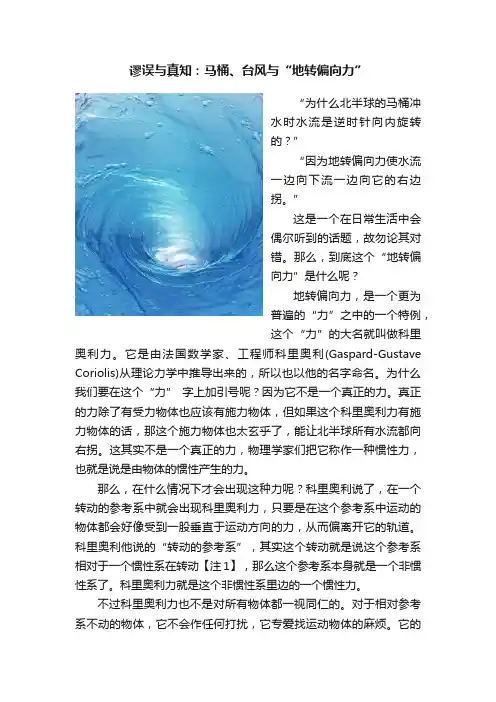 谬误与真知：马桶、台风与“地转偏向力”

“为什么北半球的马桶冲水时水流是逆时针向内旋转的？”

“因为地转偏向力使水流一边向下流一边向它的右边拐。”

这是一个在日常生活中会偶尔听到的话题，故勿论其对错。那么，到底这个“地转偏向力”是什么呢？

地转偏向力，是一个更为普遍的“力”之中的一个特例，这个“力”的大名就叫做科里奥利力。它是由法国数学家、工程师科里奥利(Gaspard-Gustave Coriolis)从理论力学中推导出来的，所以也以他的名字命名。为什么我们要在这个“力” 字上加引号呢？因为它不是一个真正的力。真正的力除了有受力物体也应该有施力物体，但如果这个科里奥利力有施力物体的话，那这个施力物体也太玄乎了，能让北半球所有水流都向右拐。这其实不是一个真正的力，物理学家们把它称作一种惯性力，也就是说是由物体的惯性产生的力。

那么，在什么情况下才会出现这种力呢？科里奥利说了，在一个转动的参考系中就会出现科里奥利力，只要是在这个参考系中运动的物体都会好像受到一股垂直于运动方向的力，从而偏离开它的轨道。科里奥利他说的“转动的参考系”，其实这个转动就是说这个参考系相对于一个惯性系在转动【注1】，那么这个参考系本身就是一个非惯性系了。科里奥利力就是这个非惯性系里边的一个惯性力。

不过科里奥利力也不是对所有物体都一视同仁的。对于相对参考系不动的物体，它不会作任何打扰，它专爱找运动物体的麻烦。它的